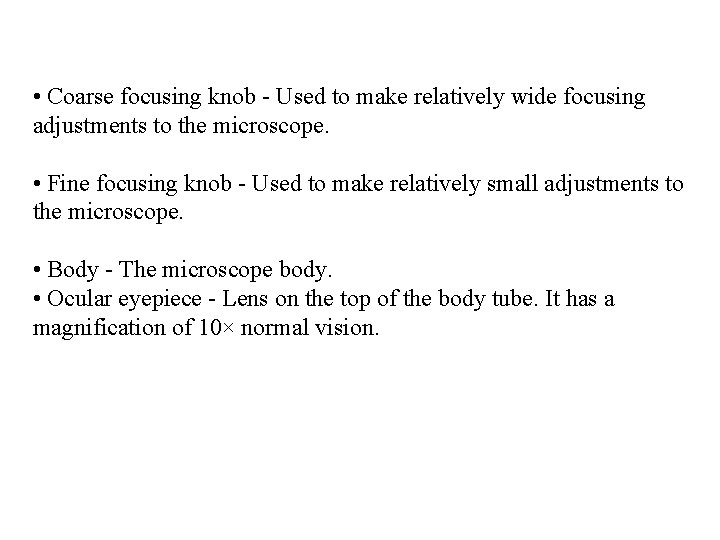 • Coarse focusing knob - Used to make relatively wide focusing adjustments to the microscope.

• Fine focusing knob - Used to make relatively small adjustments to the microscope.

• Body - The microscope body.
• Ocular eyepiece - Lens on the top of the body tube. It has a magnification of 10× normal vision.